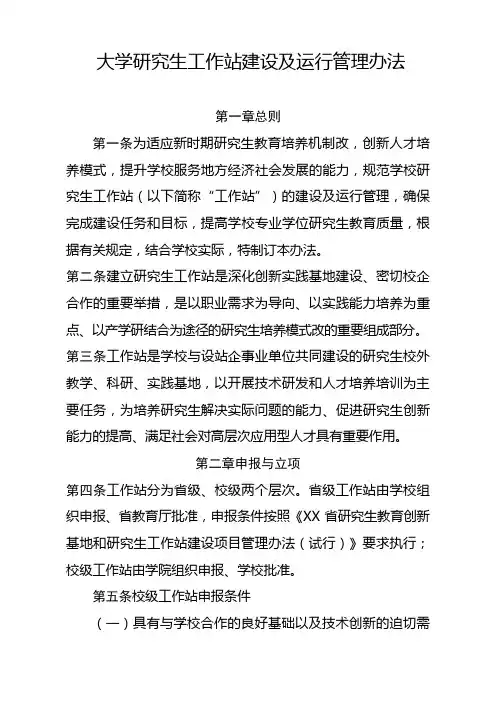 大学研究生工作站建设及运行管理办法

第一章总则

第一条为适应新时期研究生教育培养机制改，创新人才培养模式，提升学校服务地方经济社会发展的能力，规范学校研究生工作站（以下简称“工作站”）的建设及运行管理，确保完成建设任务和目标，提高学校专业学位研究生教育质量，根据有关规定，结合学校实际，特制订本办法。

第二条建立研究生工作站是深化创新实践基地建设、密切校企合作的重要举措，是以职业需求为导向、以实践能力培养为重点、以产学研结合为途径的研究生培养模式改的重要组成部分。

第三条工作站是学校与设站企事业单位共同建设的研究生校外教学、科研、实践基地，以开展技术研发和人才培养培训为主要任务，为培养研究生解决实际问题的能力、促进研究生创新能力的提高、满足社会对高层次应用型人才具有重要作用。

第二章申报与立项

第四条工作站分为省级、校级两个层次。省级工作站由学校组织申报、省教育厅批准，申报条件按照《XX 省研究生教育创新基地和研究生工作站建设项目管理办法（试行）》要求执行；校级工作站由学院组织申报、学校批准。

第五条校级工作站申报条件

（一）具有与学校合作的良好基础以及技术创新的迫切需